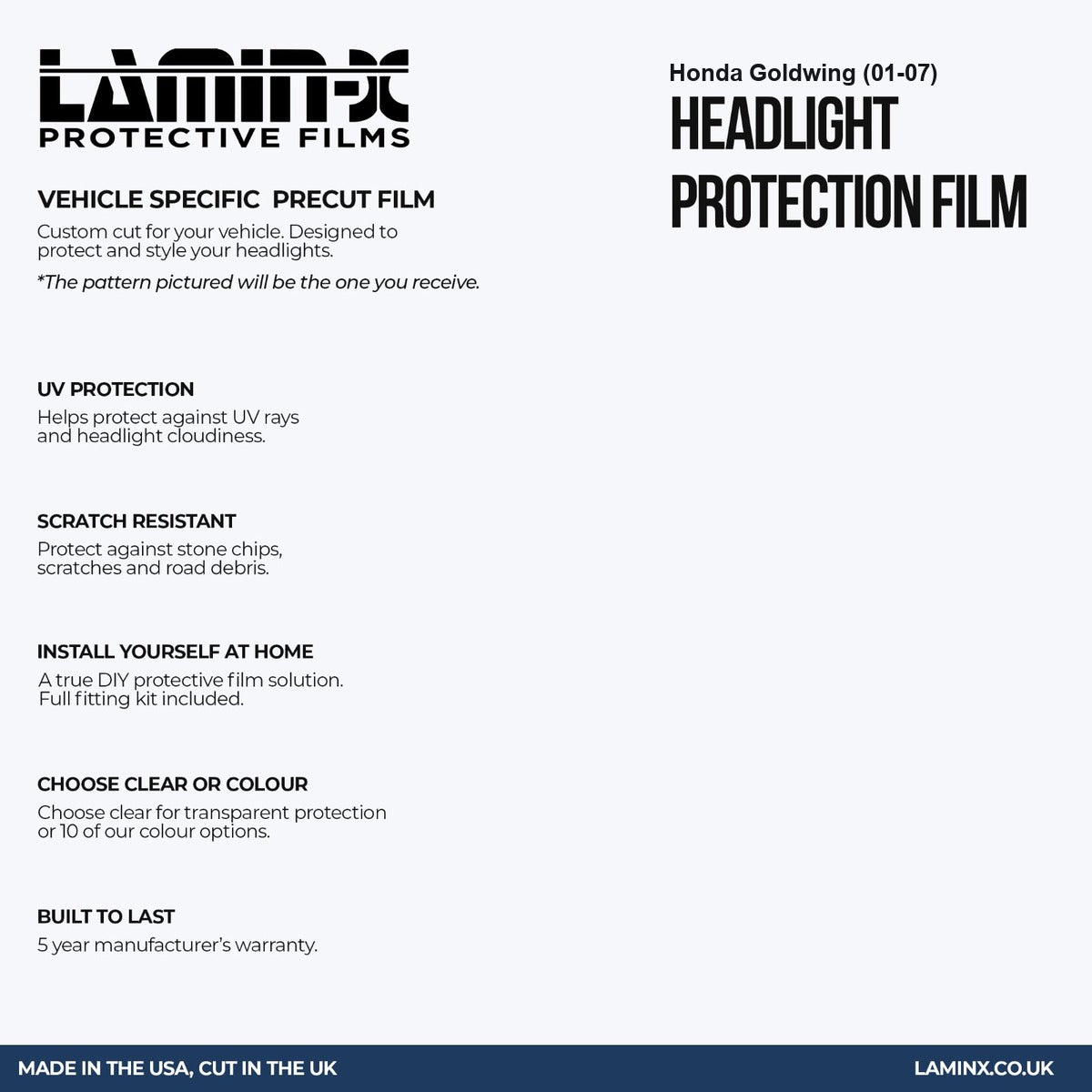 LAMIN-X
PROTECTIVE FILMS

VEHICLE SPECIFIC PRECUT FILM

Custom cut for your vehicle. Designed to protect and style your headlights.

*The pattern pictured will be the one you receive.

UV PROTECTION

Helps protect against UV rays and headlight cloudiness.

SCRATCH RESISTANT

Protect against stone chips, scratches and road debris.

INSTALL YOURSELF AT HOME

A true DIY protective film solution. Full fitting kit included.

CHOOSE CLEAR OR COLOUR

Choose clear for transparent protection or 10 of our colour options.

BUILT TO LAST

5 year manufacturer's warranty.

Honda Goldwing (01-07)

HEADLIGHT
PROTECTION FILM

MADE IN THE USA, CUT IN THE UK

LAMINX.CO.UK